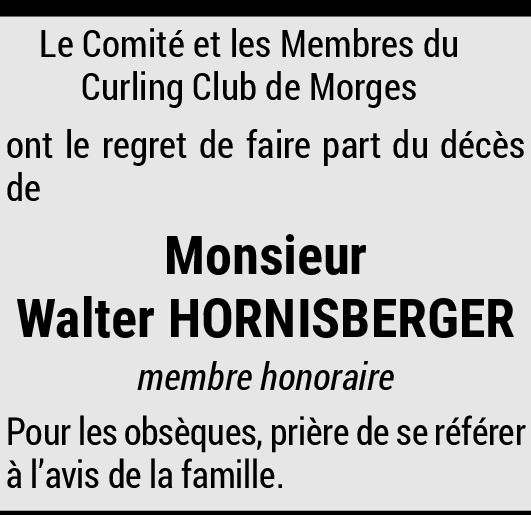 Le Comité et les Membres du
Curling Club de Morges

ont le regret de faire part du décès de

Monsieur
Walter HORNISBERGER

membre honoraire

Pour les obsèques, prière de se référer à l'avis de la famille.